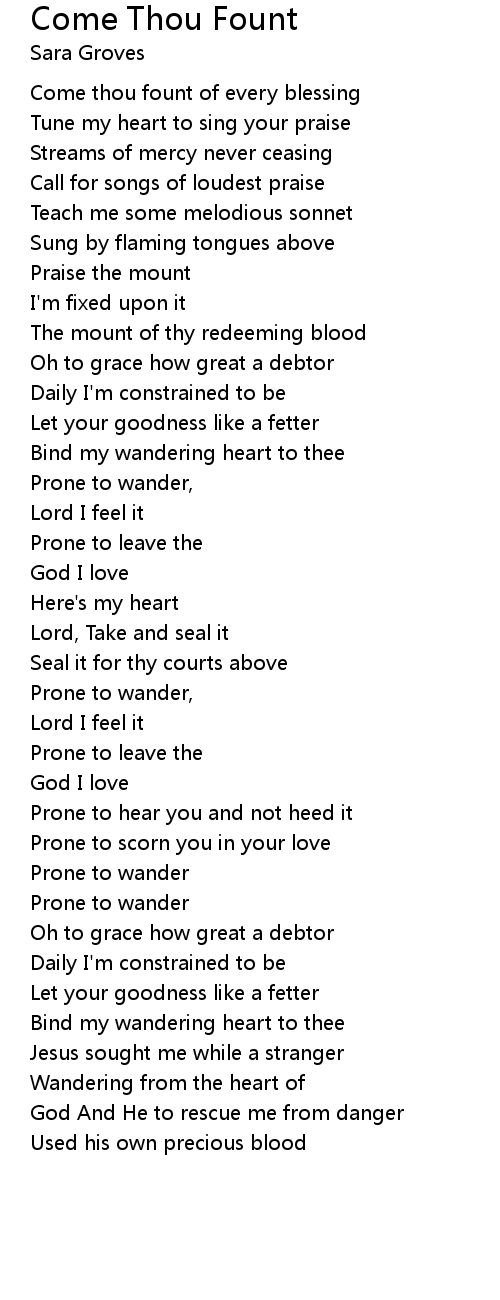 Come Thou Fount
Sara Groves

Come thou fount of every blessing
Tune my heart to sing your praise
Streams of mercy never ceasing
Call for songs of loudest praise
Teach me some melodious sonnet
Sung by flaming tongues above
Praise the mount
I'm fixed upon it
The mount of thy redeeming blood
Oh to grace how great a debtor
Daily I'm constrained to be
Let your goodness like a fetter
Bind my wandering heart to thee
Prone to wander,
Lord I feel it
Prone to leave the
God I love
Here's my heart
Lord, Take and seal it
Seal it for thy courts above
Prone to wander,
Lord I feel it
Prone to leave the
God I love
Prone to hear you and not heed it
Prone to scorn you in your love
Prone to wander
Prone to wander
Oh to grace how great a debtor
Daily I'm constrained to be
Let your goodness like a fetter
Bind my wandering heart to thee
Jesus sought me while a stranger
Wandering from the heart of
God And He to rescue me from danger
Used his own precious blood